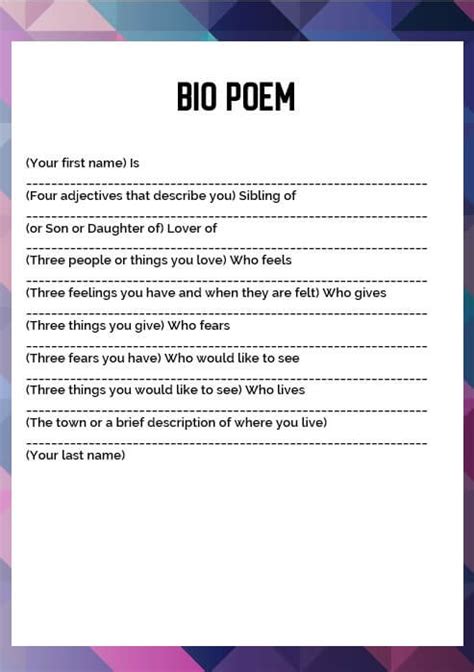 BIO POEM

(Your first name) Is

____

(Four adjectives that describe you) Sibling of

____

(or Son or Daughter of) Lover of

____

(Three people or things you love) Who feels

____

(Three feelings you have and when they are felt) Who gives

____

(Three things you give) Who fears

____

(Three fears you have) Who would like to see

____

(Three things you would like to see) Who lives

____

(The town or a brief description of where you live)

____

(Your last name)